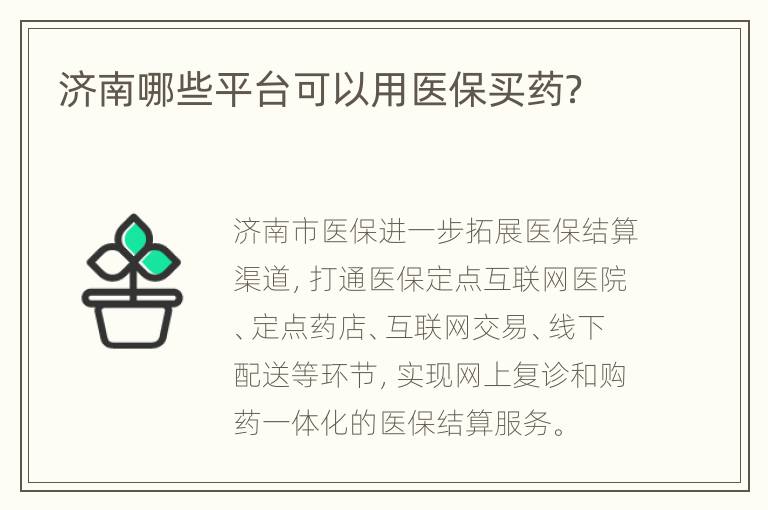 济南哪些平台可以用医保买药?

济南市医保进一步拓展医保结算渠道, 打通医保定点互联网医院、定点药店、互联网交易、线下配送等环节, 实现网上复诊和购药一体化的医保结算服务。